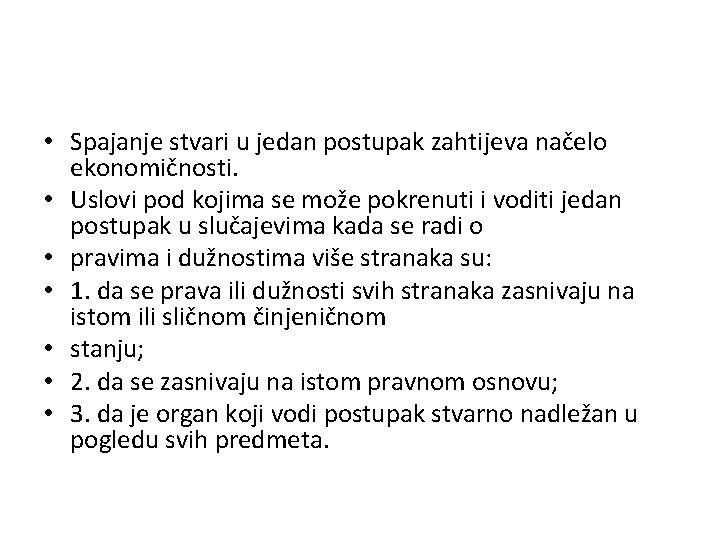 • Spajanje stvari u jedan postupak zahtijeva načelo ekonomičnosti.
• Uslovi pod kojima se može pokrenuti i voditi jedan postupak u slučajevima kada se radi o
• pravima i dužnostima više stranaka su:
• 1. da se prava ili dužnosti svih stranaka zasnivaju na istom ili sličnom činjeničnom
• stanju;
• 2. da se zasnivaju na istom pravnom osnovu;
• 3. da je organ koji vodi postupak stvarno nadležan u pogledu svih predmeta.